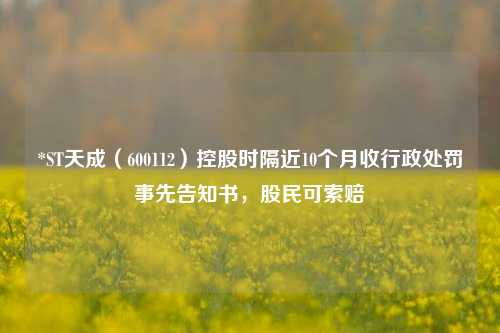 *ST天成（600112）控股时隔近10个月收行政处罚事先告知书，股民可索赔